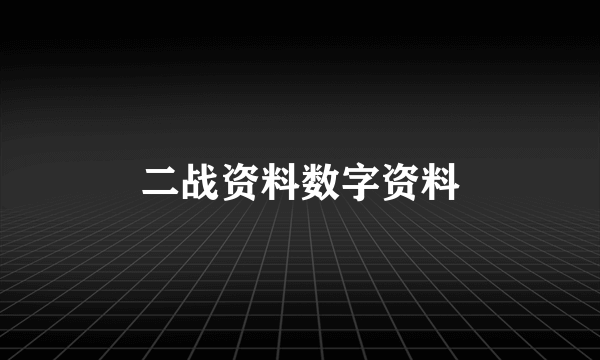 二战资料数字资料